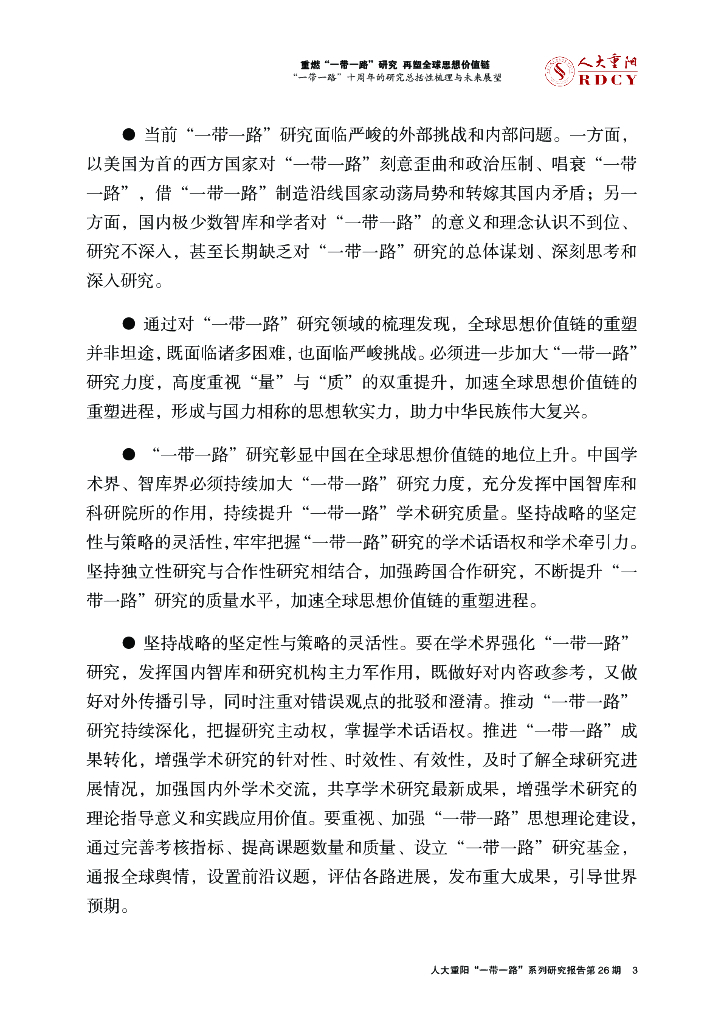 重燃“一带一路”研究 再塑全球思想价值链
“一带一路”十周年的研究总括性梳理与未来展望

人大重阳
RDCY

● 当前“一带一路”研究面临严峻的外部挑战和内部问题。一方面，以美国为首的西方国家对“一带一路”刻意歪曲和政治压制、唱衰“一带一路”，借“一带一路”制造沿线国家动荡局势和转嫁其国内矛盾；另一方面，国内极少数智库和学者对“一带一路”的意义和理念认识不到位、研究不深入，甚至长期缺乏对“一带一路”研究的总体谋划、深刻思考和深入研究。

● 通过对“一带一路”研究领域的梳理发现，全球思想价值链的重塑并非坦途，既面临诸多困难，也面临严峻挑战。必须进一步加大“一带一路”研究力度，高度重视“量”与“质”的双重提升，加速全球思想价值链的重塑进程，形成与国力相称的思想软实力，助力中华民族伟大复兴。

● “一带一路”研究彰显中国在全球思想价值链的地位上升。中国学术界、智库界必须持续加大“一带一路”研究力度，充分发挥中国智库和科研院所的作用，持续提升“一带一路”学术研究质量。坚持战略的坚定性与策略的灵活性，牢牢把握“一带一路”研究的学术话语权和学术牵引力。坚持独立性研究与合作性研究相结合，加强跨国合作研究，不断提升“一带一路”研究的质量水平，加速全球思想价值链的重塑进程。

● 坚持战略的坚定性与策略的灵活性。要在学术界强化“一带一路”研究，发挥国内智库和研究机构主力军作用，既做好对内咨政参考，又做好对外传播引导，同时注重对错误观点的批驳和澄清。推动“一带一路”研究持续深化，把握研究主动权，掌握学术话语权。推进“一带一路”成果转化，增强学术研究的针对性、时效性、有效性，及时了解全球研究进展情况，加强国内外学术交流，共享学术研究最新成果，增强学术研究的理论指导意义和实践应用价值。要重视、加强“一带一路”思想理论建设，通过完善考核指标、提高课题数量和质量、设立“一带一路”研究基金，通报全球舆情，设置前沿议题，评估各路进展，发布重大成果，引导世界预期。

人大重阳“一带一路”系列研究报告第 26 期 3